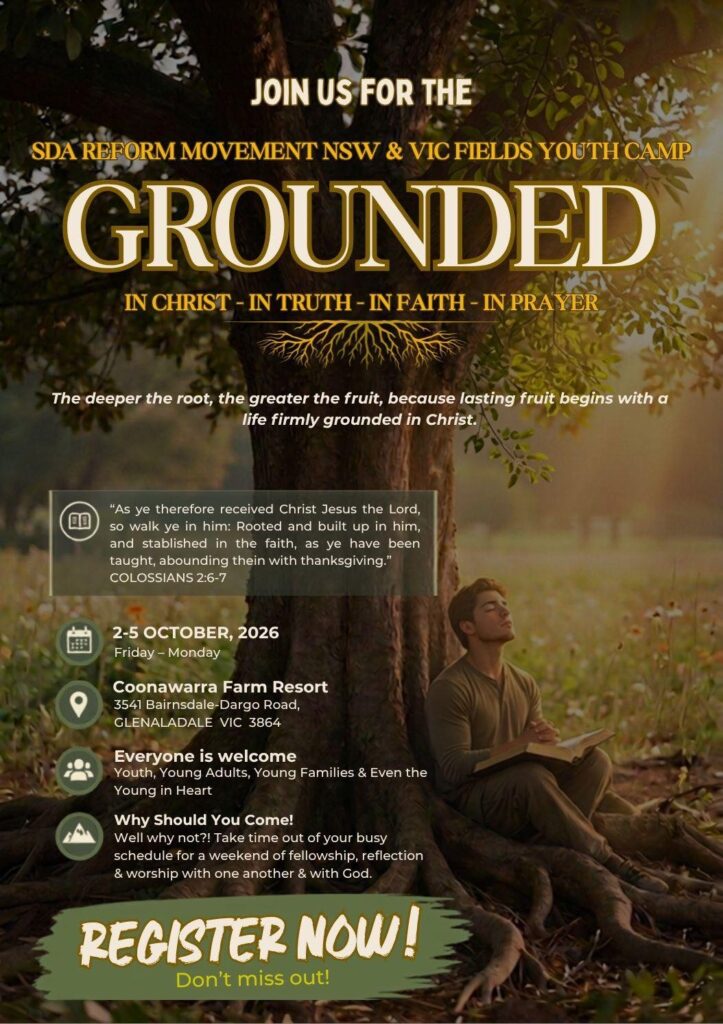 JOIN US FOR THE

SDA REFORM MOVEMENT NSW & VIC FIELDS YOUTH CAMP

GROUNDED

IN CHRIST - IN TRUTH - IN FAITH - IN PRAYER

The deeper the root, the greater the fruit, because lasting fruit begins with a life firmly grounded in Christ.

"As ye therefore received Christ Jesus the Lord, so walk ye in him: Rooted and built up in him, and stablished in the faith, as ye have been taught, abounding thein with thanksgiving." COLOSSIANS 2:6-7

2-5 OCTOBER, 2026
Friday – Monday

Coonawarra Farm Resort
3541 Bairnsdale-Dargo Road, GLENALADALE VIC 3864

Everyone is welcome
Youth, Young Adults, Young Families & Even the Young in Heart

Why Should You Come!
Well why not?! Take time out of your busy schedule for a weekend of fellowship, reflection & worship with one another & with God.

REGISTER NOW!
Don't miss out!